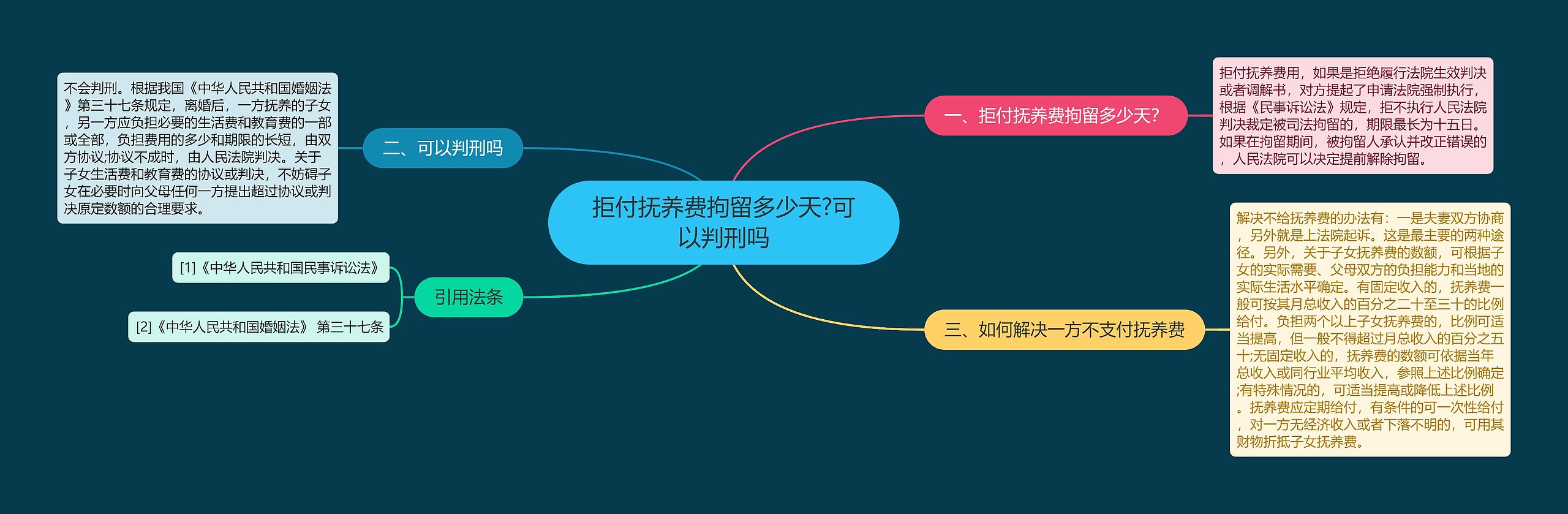 拒付抚养费拘留多少天?可以判刑吗

一、拒付抚养费拘留多少天?

拒付抚养费用，如果是拒绝履行法院生效判决或者调解书，对方提起了申请法院强制执行，根据《民事诉讼法》规定，拒不执行人民法院判决裁定被司法拘留的，期限最长为十五日。如果在拘留期间，被拘留人承认并改正错误的，人民法院可以决定提前解除拘留。

二、可以判刑吗

不会判刑。根据我国《中华人民共和国婚姻法》第三十七条规定，离婚后，一方抚养的子女，另一方应负担必要的生活费和教育费的一部或全部，负担费用的多少和期限的长短，由双方协议;协议不成时，由人民法院判决。关于子女生活费和教育费的协议或判决，不妨碍子女在必要时向父母任何一方提出超过协议或判决原定数额的合理要求。

三、如何解决一方不支付抚养费

解决不给抚养费的办法有：一是夫妻双方协商，另外就是上法院起诉。这是最主要的两种途径。另外，关于子女抚养费的数额，可根据子女的实际需要、父母双方的负担能力和当地的实际生活水平确定。有固定收入的，抚养费一般可按其月总收入的百分之二十至三十的比例给付。负担两个以上子女抚养费的，比例可适当提高，但一般不得超过月总收入的百分之五十;无固定收入的，抚养费的数额可依据当年总收入或同行业平均收入，参照上述比例确定;有特殊情况的，可适当提高或降低上述比例。抚养费应定期给付，有条件的可一次性给付，对一方无经济收入或者下落不明的，可用其财物折抵子女抚养费。

引用法条

[1]《中华人民共和国民事诉讼法》

[2]《中华人民共和国婚姻法》 第三十七条